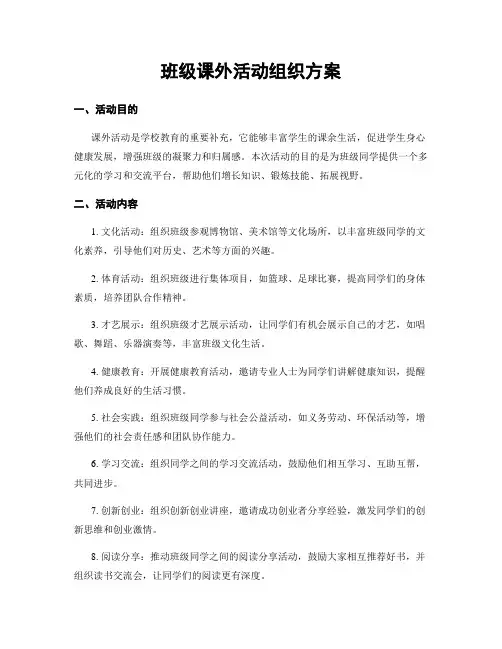 班级课外活动组织方案

一、活动目的

课外活动是学校教育的重要补充，它能够丰富学生的课余生活，促进学生身心健康发展，增强班级的凝聚力和归属感。本次活动的目的是为班级同学提供一个多元化的学习和交流平台，帮助他们增长知识、锻炼技能、拓展视野。

二、活动内容

1. 文化活动：组织班级参观博物馆、美术馆等文化场所，以丰富班级同学的文化素养，引导他们对历史、艺术等方面的兴趣。

2. 体育活动：组织班级进行集体项目，如篮球、足球比赛，提高同学们的身体素质，培养团队合作精神。

3. 才艺展示：组织班级才艺展示活动，让同学们有机会展示自己的才艺，如唱歌、舞蹈、乐器演奏等，丰富班级文化生活。

4. 健康教育：开展健康教育活动，邀请专业人士为同学们讲解健康知识，提醒他们养成良好的生活习惯。

5. 社会实践：组织班级同学参与社会公益活动，如义务劳动、环保活动等，增强他们的社会责任感和团队协作能力。

6. 学习交流：组织同学之间的学习交流活动，鼓励他们相互学习、互助互帮，共同进步。

7. 创新创业：组织创新创业讲座，邀请成功创业者分享经验，激发同学们的创新思维和创业激情。

8. 阅读分享：推动班级同学之间的阅读分享活动，鼓励大家相互推荐好书，并组织读书交流会，让同学们的阅读更有深度。